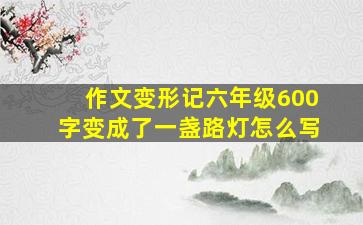 作文变形记六年级600字变成了一盏路灯怎么写